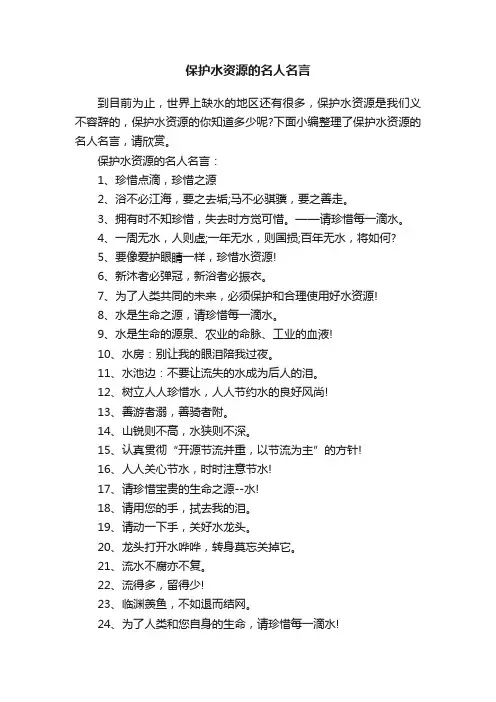 保护水资源的名人名言

到目前为止，世界上缺水的地区还有很多，保护水资源是我们义不容辞的，保护水资源的你知道多少呢?下面小编整理了保护水资源的名人名言，请欣赏。

保护水资源的名人名言：

1、珍惜点滴，珍惜之源

2、浴不必江海，要之去垢;马不必骐骥，要之善走。

3、拥有时不知珍惜，失去时方觉可惜。——请珍惜每一滴水。

4、一周无水，人则虚;一年无水，则国损;百年无水，将如何?

5、要像爱护眼睛一样，珍惜水资源!

6、新沐者必弹冠，新浴者必振衣。

7、为了人类共同的未来，必须保护和合理使用好水资源!

8、水是生命之源，请珍惜每一滴水。

9、水是生命的源泉、农业的命脉、工业的血液!

10、水房：别让我的眼泪陪我过夜。

11、水池边：不要让流失的水成为后人的泪。

12、树立人人珍惜水，人人节约水的良好风尚!

13、善游者溺，善骑者附。

14、山锐则不高，水狭则不深。

15、认真贯彻“开源节流并重，以节流为主”的方针!

16、人人关心节水，时时注意节水!

17、请珍惜宝贵的生命之源--水!

18、请用您的手，拭去我的泪。

19、请动一下手，关好水龙头。

20、龙头打开水哗哗，转身莫忘关掉它。

21、流水不腐亦不复。

22、流得多，留得少!

23、临渊羡鱼，不如退而结网。

24、为了人类和您自身的生命，请珍惜每一滴水!